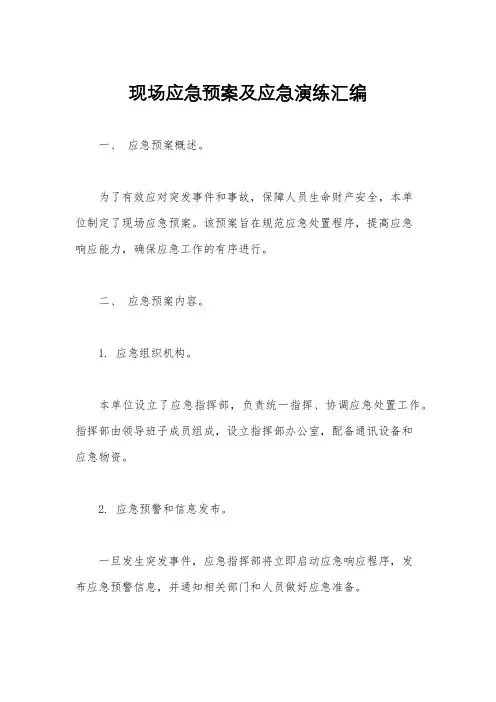 现场应急预案及应急演练汇编

一、 应急预案概述。

为了有效应对突发事件和事故，保障人员生命财产安全，本单位制定了现场应急预案。该预案旨在规范应急处置程序，提高应急响应能力，确保应急工作的有序进行。

二、 应急预案内容。

1. 应急组织机构。

本单位设立了应急指挥部，负责统一指挥、协调应急处置工作。指挥部由领导班子成员组成，设立指挥部办公室，配备通讯设备和应急物资。

2. 应急预警和信息发布。

一旦发生突发事件，应急指挥部将立即启动应急响应程序，发布应急预警信息，并通知相关部门和人员做好应急准备。